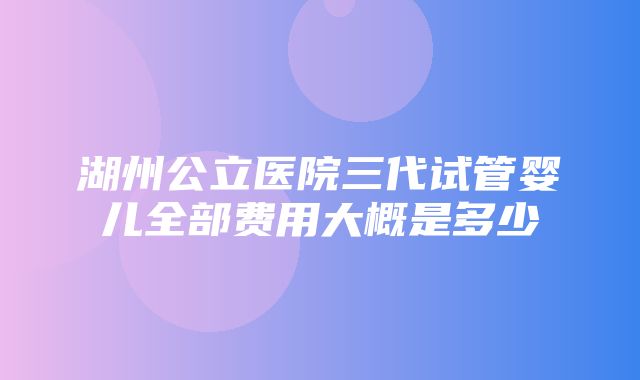 湖州公立医院三代试管婴儿全部费用大概是多少